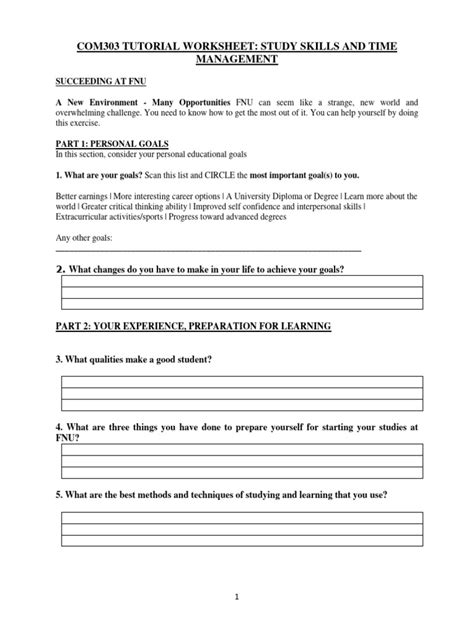 COM303 TUTORIAL WORKSHEET: STUDY SKILLS AND TIME MANAGEMENT

SUCCEEDING AT FNU

A New Environment - Many Opportunities FNU can seem like a strange, new world and overwhelming challenge. You need to know how to get the most out of it. You can help yourself by doing this exercise.

PART 1: PERSONAL GOALS
In this section, consider your personal educational goals

1. What are your goals? Scan this list and CIRCLE the most important goal(s) to you.

Better earnings | More interesting career options | A University Diploma or Degree | Learn more about the world | Greater critical thinking ability | Improved self confidence and interpersonal skills | Extracurricular activities/sports | Progress toward advanced degrees

Any other goals:

2. What changes do you have to make in your life to achieve your goals?

PART 2: YOUR EXPERIENCE, PREPARATION FOR LEARNING

3. What qualities make a good student?

4. What are three things you have done to prepare yourself for starting your studies at FNU?

5. What are the best methods and techniques of studying and learning that you use?

1